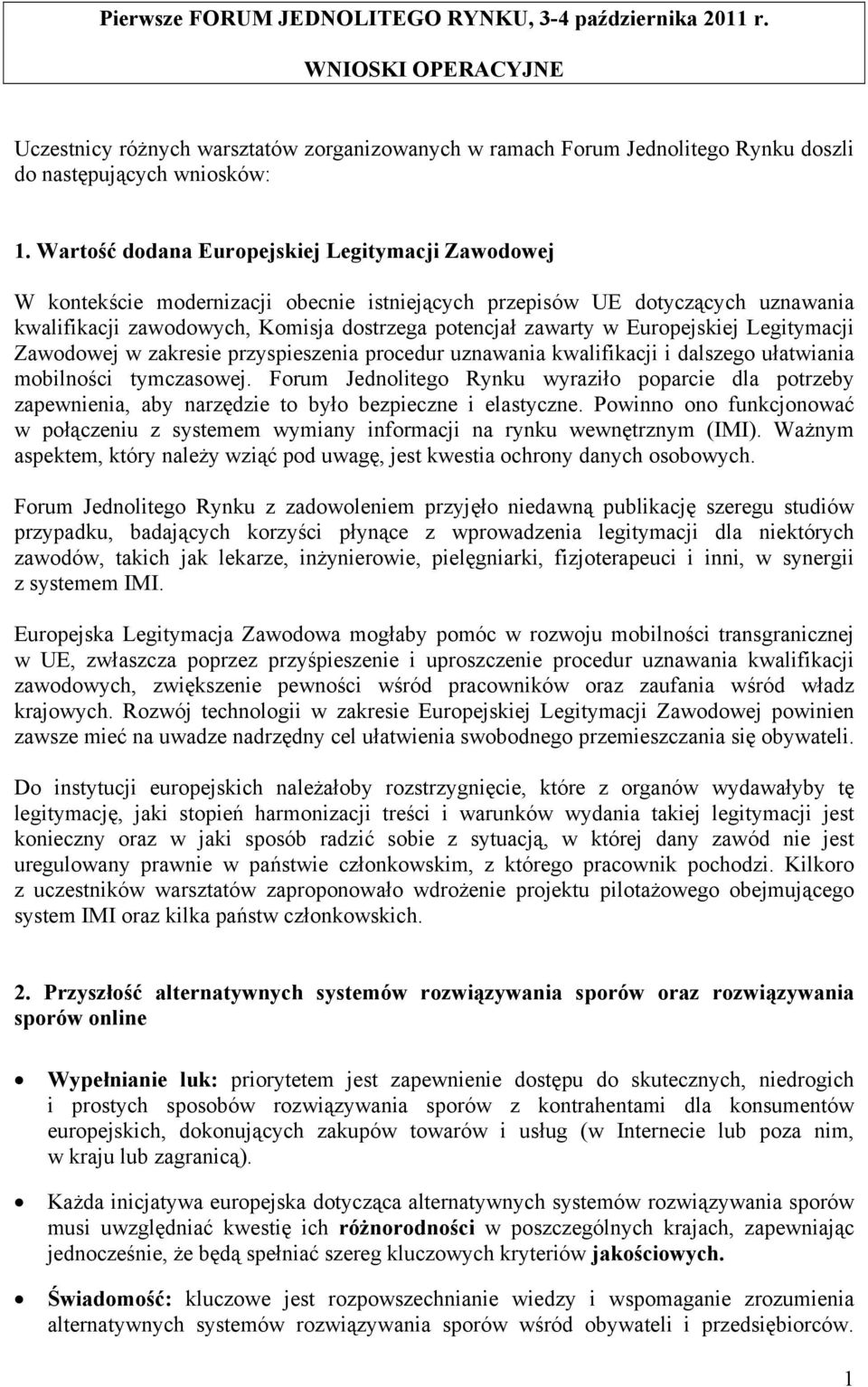 Pierwsze FORUM JEDNOLITEGO RYNKU, 3-4 października 2011 r.

WNIOSKI OPERACYJNE

Uczestnicy różnych warsztatów zorganizowanych w ramach Forum Jednolitego Rynku doszli do następujących wniosków:

1. Wartość dodana Europejskiej Legitymacji Zawodowej

W kontekście modernizacji obecnie istniejących przepisów UE dotyczących uznawania kwalifikacji zawodowych, Komisja dostrzega potencjał zawarty w Europejskiej Legitymacji Zawodowej w zakresie przyspieszenia procedur uznawania kwalifikacji i dalszego ułatwiania mobilności tymczasowej. Forum Jednolitego Rynku wyraziło poparcie dla potrzeby zapewnienia, aby narzędzie to było bezpieczne i elastyczne. Powinno ono funkcjonować w połączeniu z systemem wymiany informacji na rynku wewnętrznym (IMI). Ważnym aspektem, który należy wziąć pod uwagę, jest kwestia ochrony danych osobowych.

Forum Jednolitego Rynku z zadowoleniem przyjęło niedawną publikację szeregu studiów przypadku, badających korzyści płynące z wprowadzenia legitymacji dla niektórych zawodów, takich jak lekarze, inżynierowie, pielęgniarki, fizjoterapeuci i inni, w synergii z systemem IMI.

Europejska Legitymacja Zawodowa mogłaby pomóc w rozwoju mobilności transgranicznej w UE, zwłaszcza poprzez przyśpieszenie i uproszczenie procedur uznawania kwalifikacji zawodowych, zwiększenie pewności wśród pracowników oraz zaufania wśród władz krajowych. Rozwój technologii w zakresie Europejskiej Legitymacji Zawodowej powinien zawsze mieć na uwadze nadrzędny cel ułatwienia swobodnego przemieszczania się obywateli.

Do instytucji europejskich należałoby rozstrzygnięcie, które z organów wydawałyby tę legitymację, jaki stopień harmonizacji treści i warunków wydania takiej legitymacji jest konieczny oraz w jaki sposób radzić sobie z sytuacją, w której dany zawód nie jest uregulowany prawnie w państwie członkowskim, z którego pracownik pochodzi. Kilkoro z uczestników warsztatów zaproponowało wdrożenie projektu pilotażowego obejmującego system IMI oraz kilka państw członkowskich.

2. Przyszłość alternatywnych systemów rozwiązywania sporów oraz rozwiązywania sporów online

• Wypełnianie luk: priorytetem jest zapewnienie dostępu do skutecznych, niedrogich i prostych sposobów rozwiązywania sporów z kontrahentami dla konsumentów europejskich, dokonujących zakupów towarów i usług (w Internecie lub poza nim, w kraju lub zagranicą).

• Każda inicjatywa europejska dotycząca alternatywnych systemów rozwiązywania sporów musi uwzględniać kwestię ich różnorodności w poszczególnych krajach, zapewniając jednocześnie, że będą spełniać szereg kluczowych kryteriów jakościowych.

• Świadomość: kluczowe jest rozpowszechnianie wiedzy i wspomaganie zrozumienia alternatywnych systemów rozwiązywania sporów wśród obywateli i przedsiębiorców.

1